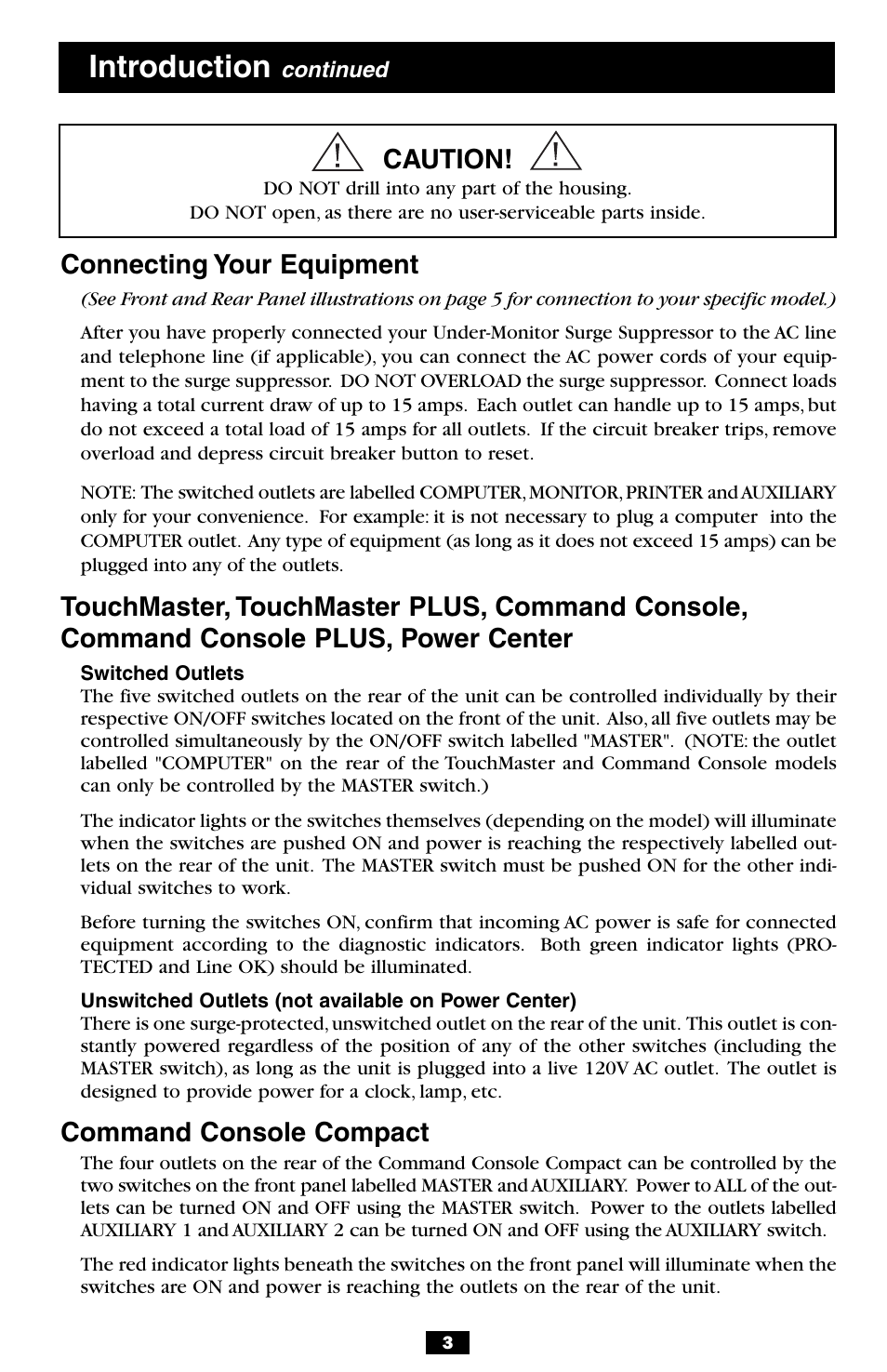 Introduction continued

CAUTION!
DO NOT drill into any part of the housing.
DO NOT open, as there are no user-serviceable parts inside.

Connecting Your Equipment

(See Front and Rear Panel illustrations on page 5 for connection to your specific model.)

After you have properly connected your Under-Monitor Surge Suppressor to the AC line and telephone line (if applicable), you can connect the AC power cords of your equipment to the surge suppressor. DO NOT OVERLOAD the surge suppressor. Connect loads having a total current draw of up to 15 amps. Each outlet can handle up to 15 amps, but do not exceed a total load of 15 amps for all outlets. If the circuit breaker trips, remove overload and depress circuit breaker button to reset.

NOTE: The switched outlets are labelled COMPUTER, MONITOR, PRINTER and AUXILIARY only for your convenience. For example: it is not necessary to plug a computer into the COMPUTER outlet. Any type of equipment (as long as it does not exceed 15 amps) can be plugged into any of the outlets.

TouchMaster, TouchMaster PLUS, Command Console, Command Console PLUS, Power Center

Switched Outlets
The five switched outlets on the rear of the unit can be controlled individually by their respective ON/OFF switches located on the front of the unit. Also, all five outlets may be controlled simultaneously by the ON/OFF switch labelled "MASTER". (NOTE: the outlet labelled "COMPUTER" on the rear of the TouchMaster and Command Console models can only be controlled by the MASTER switch.)

The indicator lights or the switches themselves (depending on the model) will illuminate when the switches are pushed ON and power is reaching the respectively labelled outlets on the rear of the unit. The MASTER switch must be pushed ON for the other individual switches to work.

Before turning the switches ON, confirm that incoming AC power is safe for connected equipment according to the diagnostic indicators. Both green indicator lights (PROTECTED and Line OK) should be illuminated.

Unswitched Outlets (not available on Power Center)
There is one surge-protected, unswitched outlet on the rear of the unit. This outlet is constantly powered regardless of the position of any of the other switches (including the MASTER switch), as long as the unit is plugged into a live 120V AC outlet. The outlet is designed to provide power for a clock, lamp, etc.

Command Console Compact

The four outlets on the rear of the Command Console Compact can be controlled by the two switches on the front panel labelled MASTER and AUXILIARY. Power to ALL of the outlets can be turned ON and OFF using the MASTER switch. Power to the outlets labelled AUXILIARY 1 and AUXILIARY 2 can be turned ON and OFF using the AUXILIARY switch.

The red indicator lights beneath the switches on the front panel will illuminate when the switches are ON and power is reaching the outlets on the rear of the unit.

3